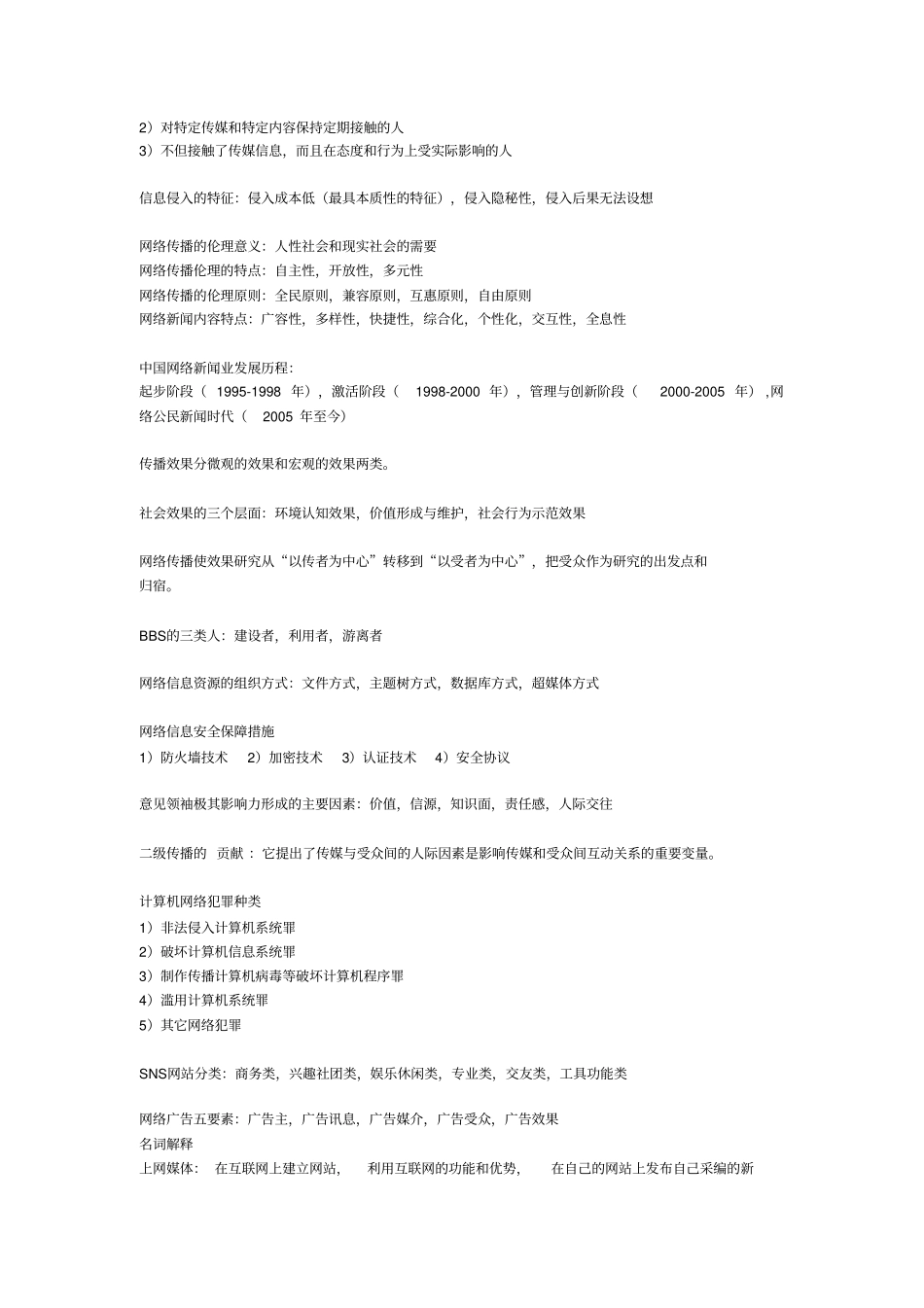 2）对特定传媒和特定内容保持定期接触的人
3）不但接触了传媒信息，而且在态度和行为上受实际影响的人

信息侵入的特征：侵入成本低（最具本质性的特征），侵入隐秘性，侵入后果无法设想

网络传播的伦理意义：人性社会和现实社会的需要
网络传播伦理的特点：自主性，开放性，多元性
网络传播的伦理原则：全民原则，兼容原则，互惠原则，自由原则
网络新闻内容特点：广容性，多样性，快捷性，综合化，个性化，交互性，全息性

中国网络新闻业发展历程：
起步阶段（ 1995-1998 年），激活阶段（ 1998-2000 年），管理与创新阶段（ 2000-2005 年），网络公民新闻时代（ 2005 年至今）

传播效果分微观的效果和宏观的效果两类。

社会效果的三个层面：环境认知效果，价值形成与维护，社会行为示范效果

网络传播使效果研究从“以传者为中心”转移到“以受者为中心”，把受众作为研究的出发点和归宿。

BBS的三类人：建设者，利用者，游离者

网络信息资源的组织方式：文件方式，主题树方式，数据库方式，超媒体方式

网络信息安全保障措施
1）防火墙技术 2）加密技术 3）认证技术 4）安全协议

意见领袖极其影响力形成的主要因素：价值，信源，知识面，责任感，人际交往

二级传播的 贡献 ：它提出了传媒与受众间的人际因素是影响传媒和受众间互动关系的重要变量。

计算机网络犯罪种类
1）非法侵入计算机系统罪
2）破坏计算机信息系统罪
3）制作传播计算机病毒等破坏计算机程序罪
4）滥用计算机系统罪
5）其它网络犯罪

SNS网站分类：商务类，兴趣社团类，娱乐休闲类，专业类，交友类，工具功能类

网络广告五要素：广告主，广告讯息，广告媒介，广告受众，广告效果
名词解释
上网媒体： 在互联网上建立网站， 利用互联网的功能和优势， 在自己的网站上发布自己采编的新